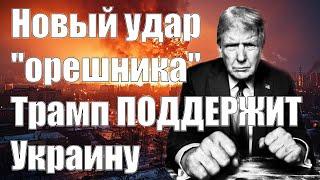 Новый удар "орешника" Трамп ПОДДЕРЖИТ Украину